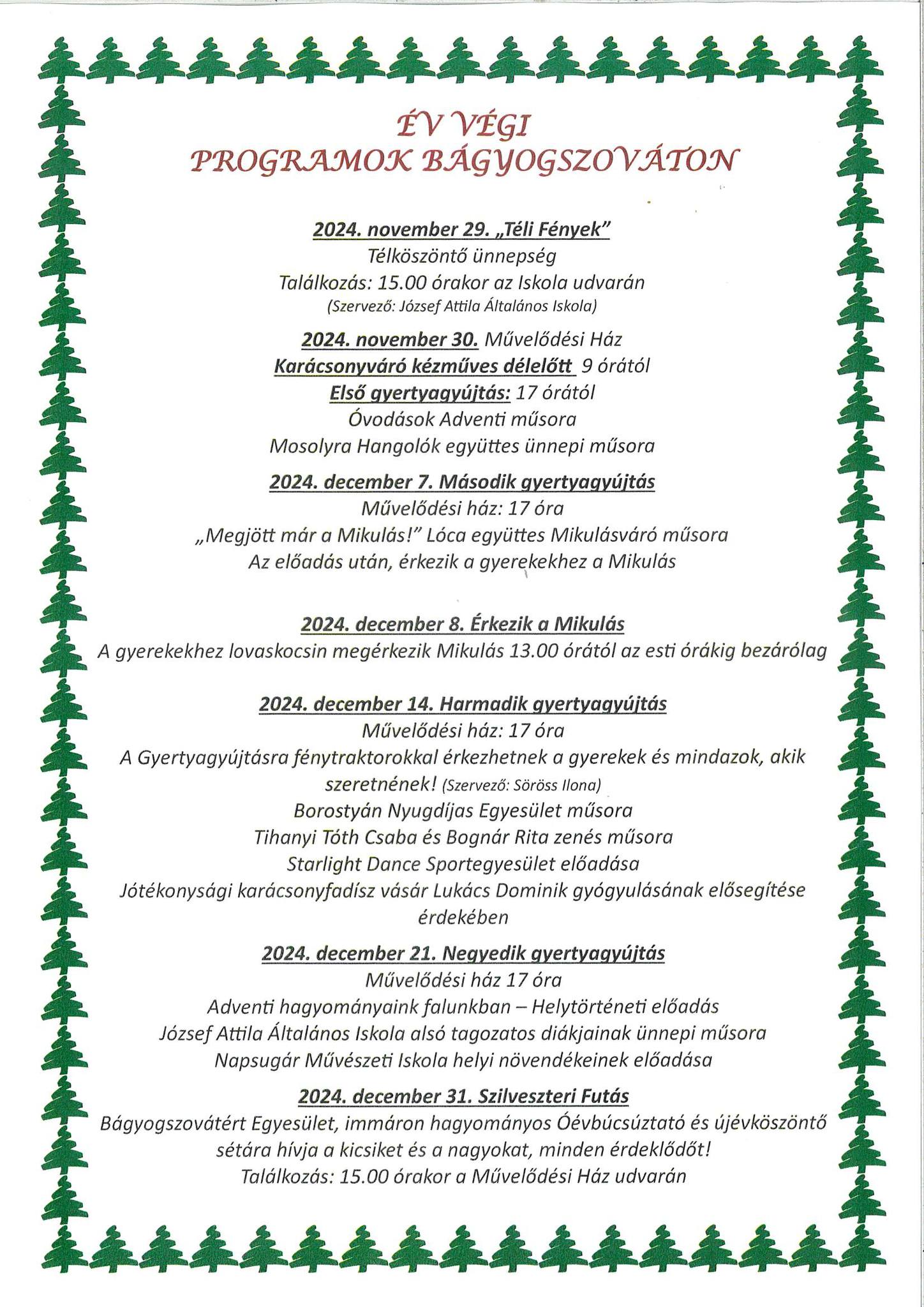 ÉV VÉGI
PROGRAMOK BÁGYOGSZOVÁTON

2024. november 29. „Téli Fények"
Télköszöntő ünnepség
Találkozás: 15.00 órakor az Iskola udvarán
(Szervező: József Attila Általános Iskola)

2024. november 30. Művelődési Ház
Karácsonyváró kézműves délelőtt 9 órától
Első gyertyagyújtás: 17 órától
Óvodások Adventi műsora
Mosolyra Hangolók együttes ünnepi műsora

2024. december 7. Második gyertyagyújtás
Művelődési ház: 17 óra
„Megjött már a Mikulás!" Lóca együttes Mikulásváró műsora
Az előadás után, érkezik a gyerekekhez a Mikulás

2024. december 8. Érkezik a Mikulás
A gyerekekhez lovaskocsin megérkezik Mikulás 13.00 órától az esti órákig bezárólag

2024. december 14. Harmadik gyertyagyújtás
Művelődési ház: 17 óra
A Gyertyagyújtásra fénytraktorokkal érkezhetnek a gyerekek és mindazok, akik szeretnének! (Szervező: Söröss Ilona)
Borostyán Nyugdíjas Egyesület műsora
Tihanyi Tóth Csaba és Bognár Rita zenés műsora
Starlight Dance Sportegyesület előadása
Jótékonysági karácsonyfadísz vásár Lukács Dominik gyógyulásának elősegítése érdekében

2024. december 21. Negyedik gyertyagyújtás
Művelődési ház 17 óra
Adventi hagyományaink falunkban – Helytörténeti előadás
József Attila Általános Iskola alsó tagozatos diákjainak ünnepi műsora
Napsugár Művészeti Iskola helyi növendékeinek előadása

2024. december 31. Szilveszteri Futás
Bágyogszovátért Egyesület, immáron hagyományos Óévbúcsúztató és újévköszöntő sétára hívja a kicsiket és a nagyokat, minden érdeklődőt!
Találkozás: 15.00 órakor a Művelődési Ház udvarán